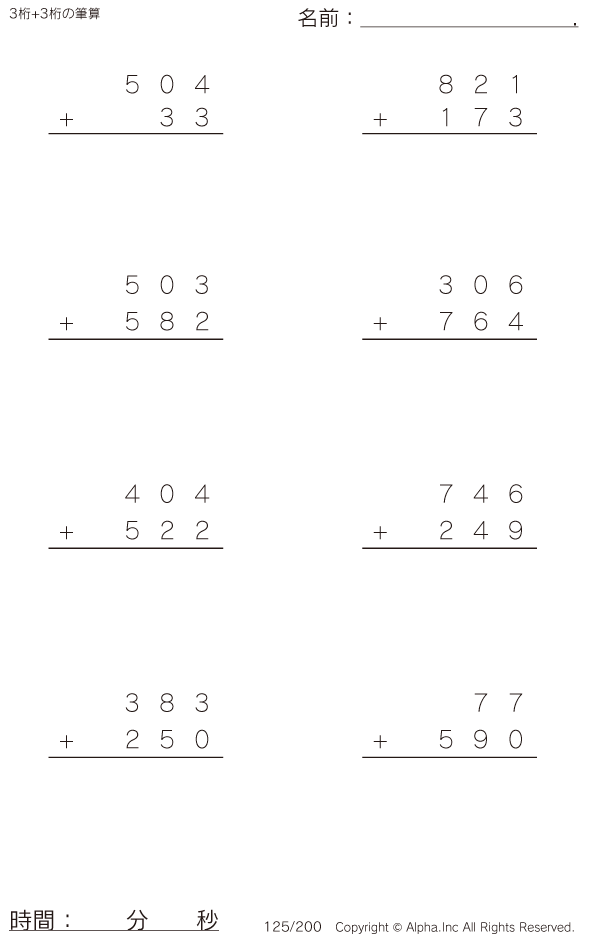 3桁+3桁の筆算

名前：____.

504
+ 33

821
+ 173

503
+ 582

306
+ 764

404
+ 522

746
+ 249

383
+ 250

77
+ 590

時間： 分 秒

125/200 Copyright © Alpha.Inc All Rights Reserved.